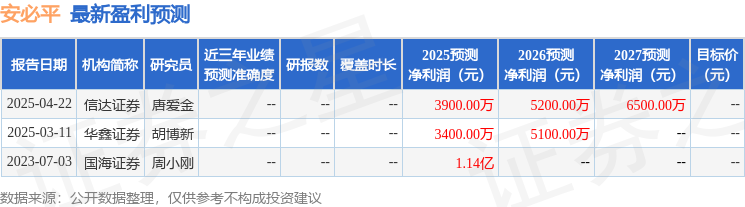 安必平 最新盈利预测

| 报告日期 | 机构简称 | 研究员 | 近三年业绩预测准确度 | 研报数 | 覆盖时长 | 2025预测净利润（元） | 2026预测净利润（元） | 2027预测净利润（元） | 目标价（元） |
|---|---|---|---|---|---|---|---|---|---|
| 2025-04-22 | 信达证券 | 唐爱金 | -- | -- | -- | 3900.00万 | 5200.00万 | 6500.00万 | -- |
| 2025-03-11 | 华鑫证券 | 胡博新 | -- | -- | -- | 3400.00万 | 5100.00万 | -- | -- |
| 2023-07-03 | 国海证券 | 周小刚 | -- | -- | -- | 1.14亿 | -- | -- | -- |

数据来源：公开数据整理，仅供参考不构成投资建议